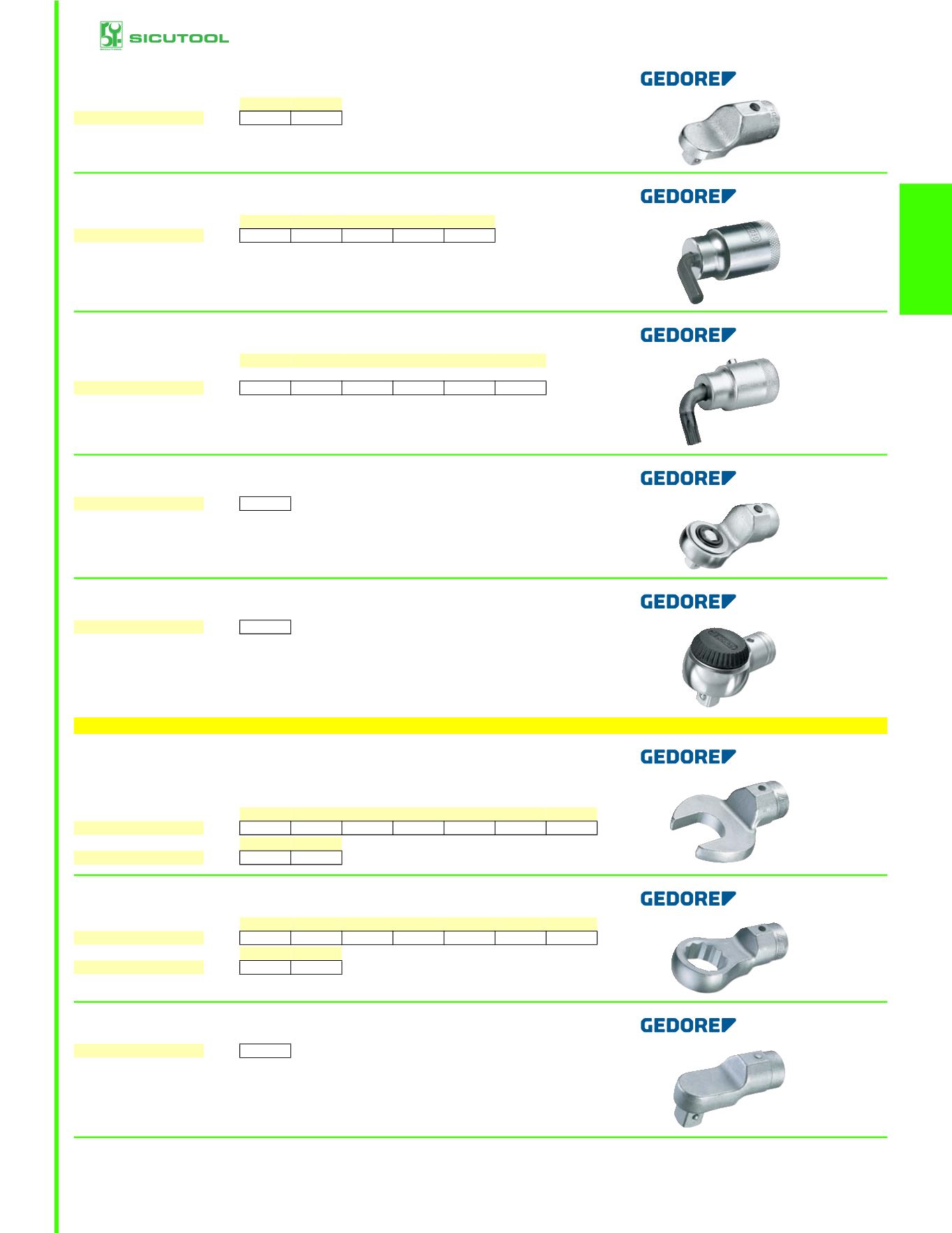 SICUTOOL

GEDORE

GEDORE

GEDORE

GEDORE

GEDORE

GEDORE

GEDORE

GEDORE